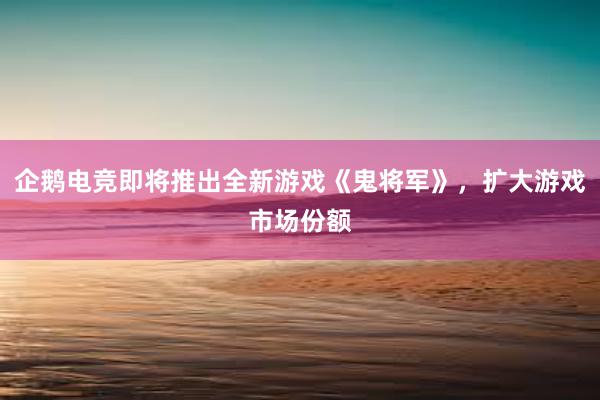 企鹅电竞即将推出全新游戏《鬼将军》，扩大游戏市场份额